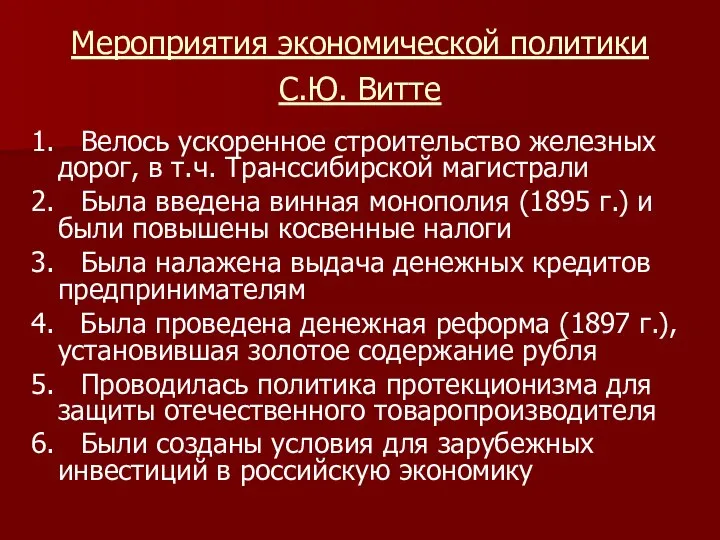 Мероприятия экономической политики С.Ю. Витте

1. Велось ускоренное строительство железных дорог, в т.ч. Транссибирской магистрали
2. Была введена винная монополия (1895 г.) и были повышены косвенные налоги
3. Была налажена выдача денежных кредитов предпринимателям
4. Была проведена денежная реформа (1897 г.), установившая золотое содержание рубля
5. Проводилась политика протекционизма для защиты отечественного товаропроизводителя
6. Были созданы условия для зарубежных инвестиций в российскую экономику